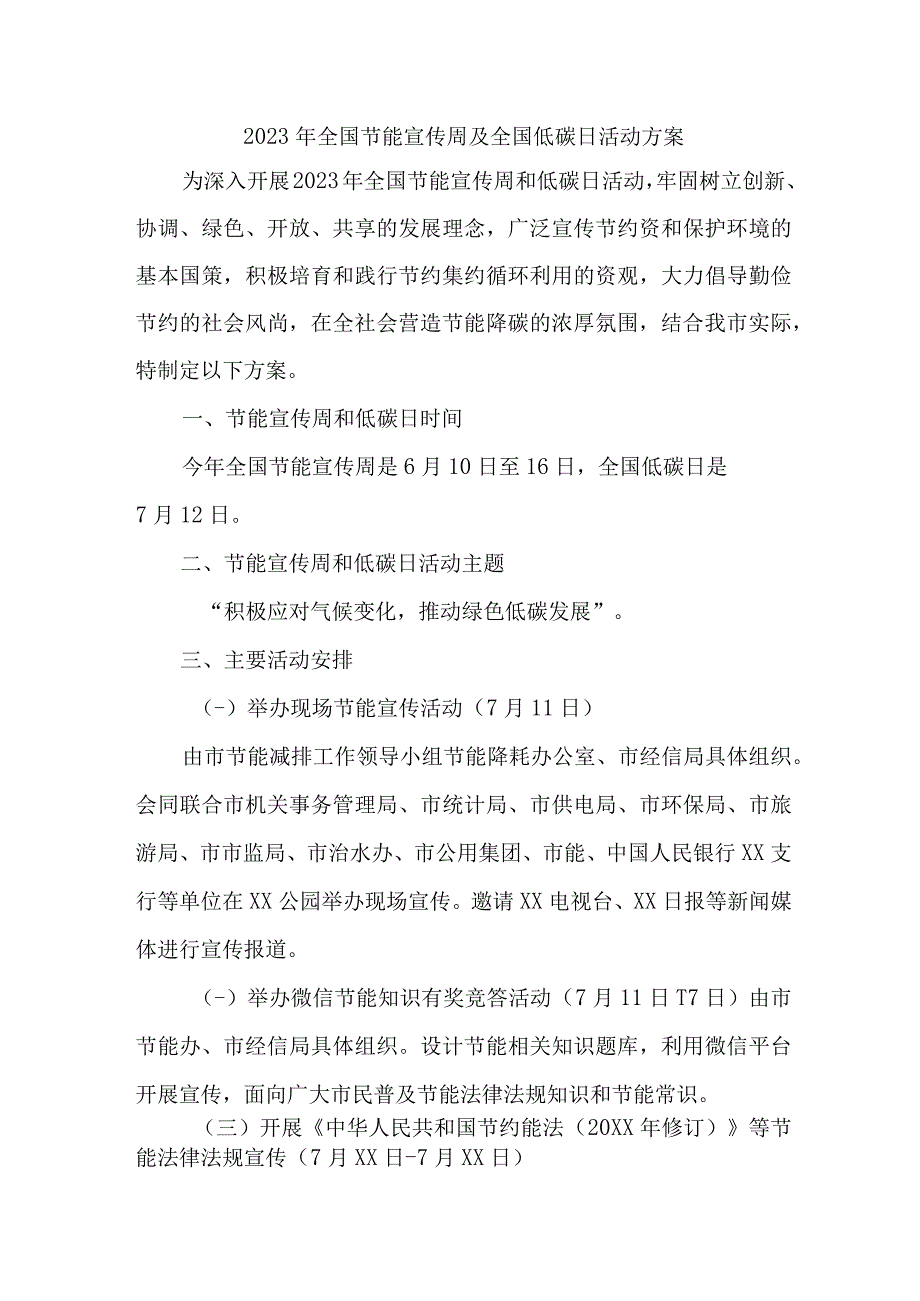 2023年全国节能宣传周及全国低碳日活动方案

为深入开展2023年全国节能宣传周和低碳日活动，牢固树立创新、协调、绿色、开放、共享的发展理念，广泛宣传节约资和保护环境的基本国策，积极培育和践行节约集约循环利用的资观，大力倡导勤俭节约的社会风尚，在全社会营造节能降碳的浓厚氛围，结合我市实际，特制定以下方案。

一、节能宣传周和低碳日时间

今年全国节能宣传周是6月10日至16日，全国低碳日是7月12日。

二、节能宣传周和低碳日活动主题

“积极应对气候变化，推动绿色低碳发展”。

三、主要活动安排

(-）举办现场节能宣传活动（7月11日）

由市节能减排工作领导小组节能降耗办公室、市经信局具体组织。会同联合市机关事务管理局、市统计局、市供电局、市环保局、市旅游局、市市监局、市治水办、市公用集团、市能、中国人民银行XX支行等单位在XX公园举办现场宣传。邀请XX电视台、XX日报等新闻媒体进行宣传报道。

(-）举办微信节能知识有奖竞答活动（7月11日T7日）由市节能办、市经信局具体组织。设计节能相关知识题库，利用微信平台开展宣传，面向广大市民普及节能法律法规知识和节能常识。

（三）开展《中华人民共和国节约能法（20XX年修订）》等节能法律法规宣传（7月XX日-7月XX日）